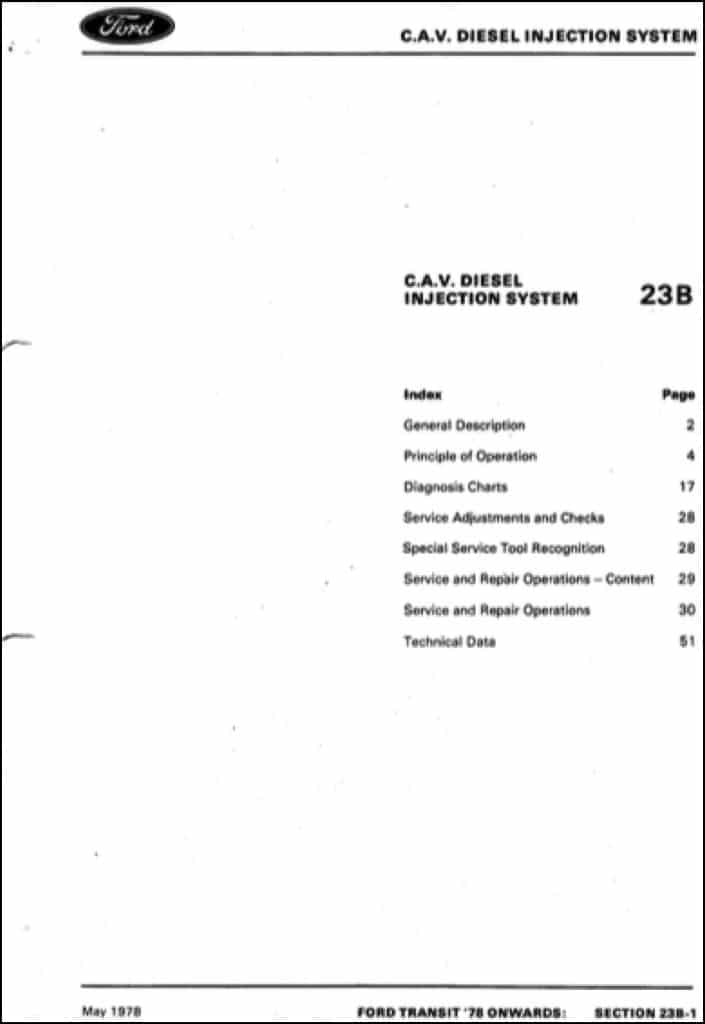 Ford

C.A.V. DIESEL INJECTION SYSTEM

C.A.V. DIESEL INJECTION SYSTEM

23B

| Index | Page |
|---|---|
| General Description | 2 |
| Principle of Operation | 4 |
| Diagnosis Charts | 17 |
| Service Adjustments and Checks | 28 |
| Special Service Tool Recognition | 28 |
| Service and Repair Operations – Content | 29 |
| Service and Repair Operations | 30 |
| Technical Data | 51 |

May 1978

FORD TRANSIT '78 ONWARDS: SECTION 23B-1